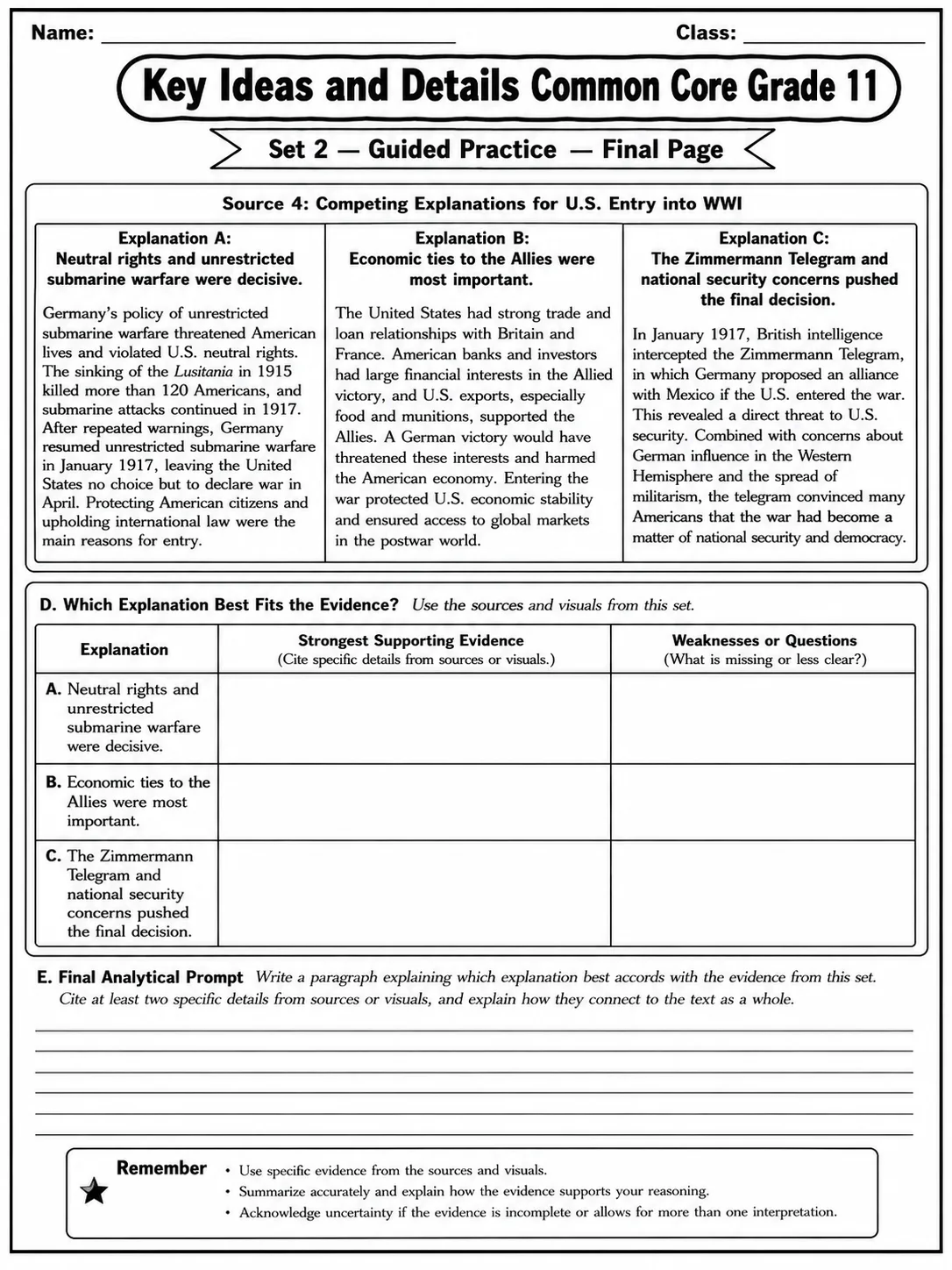 Name: ____ Class: ____

Key Ideas and Details Common Core Grade 11

Set 2 — Guided Practice — Final Page

Source 4: Competing Explanations for U.S. Entry into WWI

Explanation A:
Neutral rights and unrestricted submarine warfare were decisive.

Germany's policy of unrestricted submarine warfare threatened American lives and violated U.S. neutral rights. The sinking of the Lusitania in 1915 killed more than 120 Americans, and submarine attacks continued in 1917. After repeated warnings, Germany resumed unrestricted submarine warfare in January 1917, leaving the United States no choice but to declare war in April. Protecting American citizens and upholding international law were the main reasons for entry.

Explanation B:
Economic ties to the Allies were most important.

The United States had strong trade and loan relationships with Britain and France. American banks and investors had large financial interests in the Allied victory, and U.S. exports, especially food and munitions, supported the Allies. A German victory would have threatened these interests and harmed the American economy. Entering the war protected U.S. economic stability and ensured access to global markets in the postwar world.

Explanation C:
The Zimmermann Telegram and national security concerns pushed the final decision.

In January 1917, British intelligence intercepted the Zimmermann Telegram, in which Germany proposed an alliance with Mexico if the U.S. entered the war. This revealed a direct threat to U.S. security. Combined with concerns about German influence in the Western Hemisphere and the spread of militarism, the telegram convinced many Americans that the war had become a matter of national security and democracy.

D. Which Explanation Best Fits the Evidence? Use the sources and visuals from this set.

| Explanation | Strongest Supporting Evidence (Cite specific details from sources or visuals.) | Weaknesses or Questions (What is missing or less clear?) |
|---|---|---|
| A. Neutral rights and unrestricted submarine warfare were decisive. | | |
| B. Economic ties to the Allies were most important. | | |
| C. The Zimmermann Telegram and national security concerns pushed the final decision. | | |

E. Final Analytical Prompt Write a paragraph explaining which explanation best accords with the evidence from this set. Cite at least two specific details from sources or visuals, and explain how they connect to the text as a whole.

____
____
____
____
____
____

Remember
• Use specific evidence from the sources and visuals.
• Summarize accurately and explain how the evidence supports your reasoning.
• Acknowledge uncertainty if the evidence is incomplete or allows for more than one interpretation.